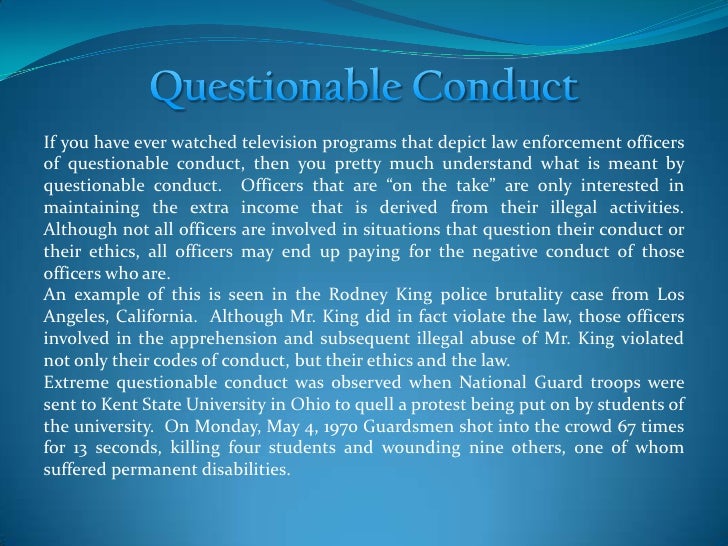 Questionable Conduct

If you have ever watched television programs that depict law enforcement officers of questionable conduct, then you pretty much understand what is meant by questionable conduct. Officers that are “on the take” are only interested in maintaining the extra income that is derived from their illegal activities. Although not all officers are involved in situations that question their conduct or their ethics, all officers may end up paying for the negative conduct of those officers who are.

An example of this is seen in the Rodney King police brutality case from Los Angeles, California. Although Mr. King did in fact violate the law, those officers involved in the apprehension and subsequent illegal abuse of Mr. King violated not only their codes of conduct, but their ethics and the law.

Extreme questionable conduct was observed when National Guard troops were sent to Kent State University in Ohio to quell a protest being put on by students of the university. On Monday, May 4, 1970 Guardsmen shot into the crowd 67 times for 13 seconds, killing four students and wounding nine others, one of whom suffered permanent disabilities.